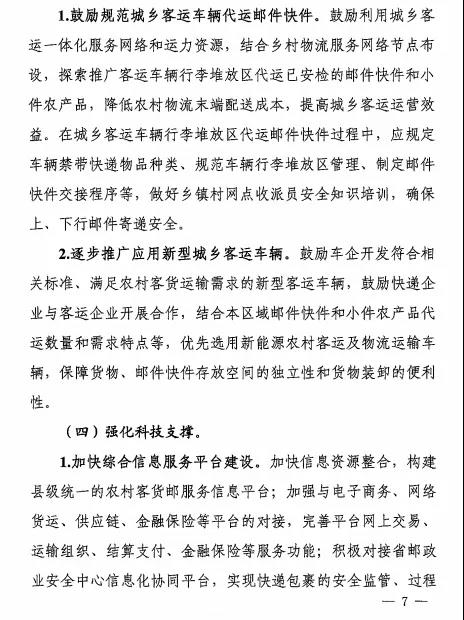 1.鼓励规范城乡客运车辆代运邮件快件。鼓励利用城乡客运一体化服务网络和运力资源，结合乡村物流服务网络节点布设，探索推广客运车辆行李堆放区代运已安检的邮件快件和小件农产品，降低农村物流末端配送成本，提高城乡客运运营效益。在城乡客运车辆行李堆放区代运邮件快件过程中，应规定车辆禁带快递物品种类、规范车辆行李堆放区管理、制定邮件快件交接程序等，做好乡镇村网点收派员安全知识培训，确保上、下行邮件寄递安全。

2.逐步推广应用新型城乡客运车辆。鼓励车企开发符合相关标准、满足农村客货运输需求的新型客运车辆，鼓励快递企业与客运企业开展合作，结合本区域邮件快件和小件农产品代运数量和需求特点等，优先选用新能源农村客运及物流运输车辆，保障货物、邮件快件存放空间的独立性和货物装卸的便利性。

（四）强化科技支撑。

1.加快综合信息服务平台建设。加快信息资源整合，构建县级统一的农村客货邮服务信息平台；加强与电子商务、网络货运、供应链、金融保险等平台的对接，完善平台网上交易、运输组织、结算支付、金融保险等服务功能；积极对接省邮政业安全中心信息化协同平台，实现快递包裹的安全监管、过程

— 7 —